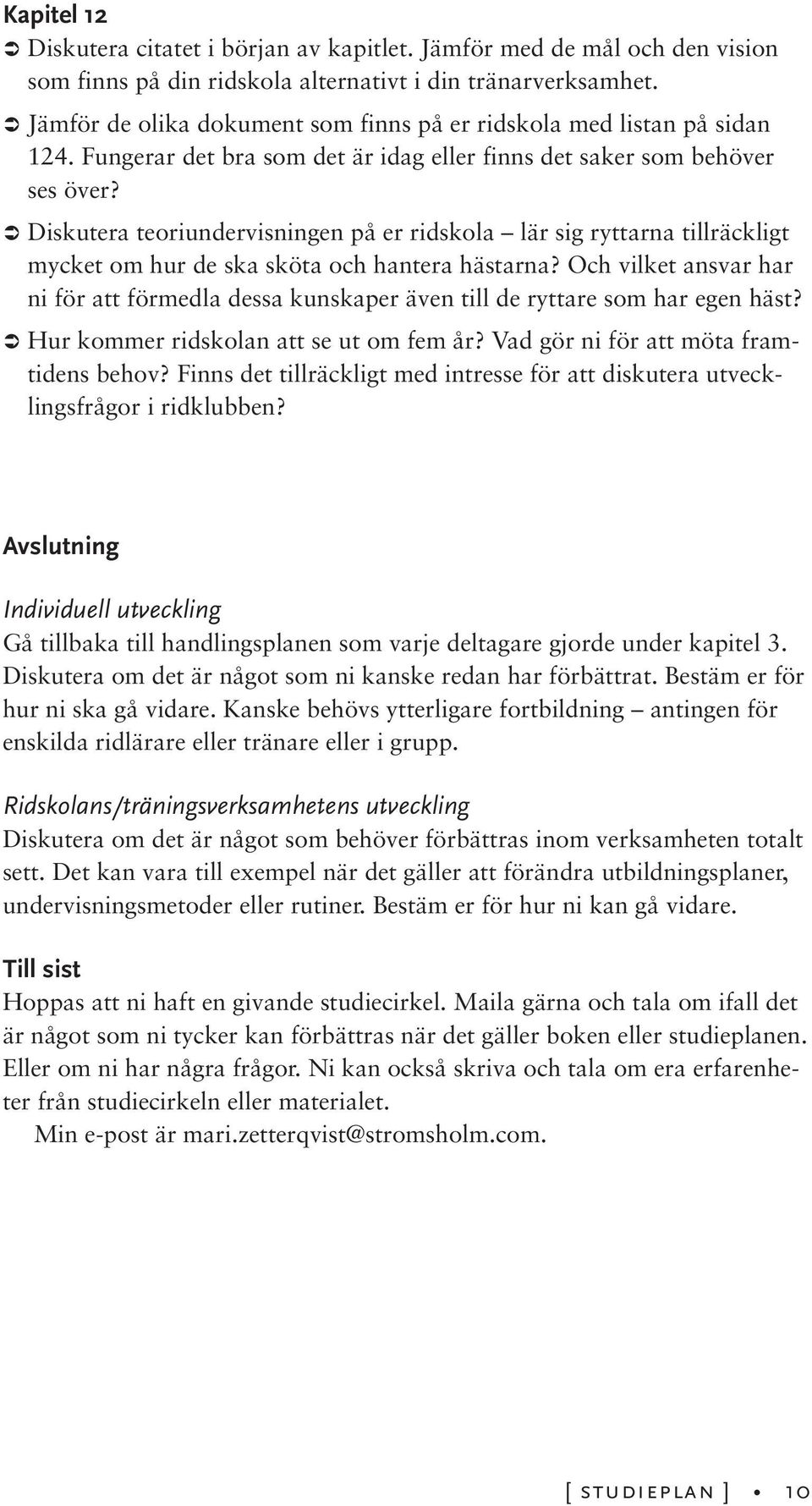 Kapitel 12

➲ Diskutera citatet i början av kapitlet. Jämför med de mål och den vision som finns på din ridskola alternativt i din tränarverksamhet.

➲ Jämför de olika dokument som finns på er ridskola med listan på sidan 124. Fungerar det bra som det är idag eller finns det saker som behöver ses över?

➲ Diskutera teoriundervisningen på er ridskola – lär sig ryttarna tillräckligt mycket om hur de ska sköta och hantera hästarna? Och vilket ansvar har ni för att förmedla dessa kunskaper även till de ryttare som har egen häst?

➲ Hur kommer ridskolan att se ut om fem år? Vad gör ni för att möta framtidens behov? Finns det tillräckligt med intresse för att diskutera utvecklingsfrågor i ridklubben?

Avslutning

Individuell utveckling
Gå tillbaka till handlingsplanen som varje deltagare gjorde under kapitel 3. Diskutera om det är något som ni kanske redan har förbättrat. Bestäm er för hur ni ska gå vidare. Kanske behövs ytterligare fortbildning – antingen för enskilda ridlärare eller tränare eller i grupp.

Ridskolans/träningsverksamhetens utveckling
Diskutera om det är något som behöver förbättras inom verksamheten totalt sett. Det kan vara till exempel när det gäller att förändra utbildningsplaner, undervisningsmetoder eller rutiner. Bestäm er för hur ni kan gå vidare.

Till sist
Hoppas att ni haft en givande studiecirkel. Maila gärna och tala om ifall det är något som ni tycker kan förbättras när det gäller boken eller studieplanen. Eller om ni har några frågor. Ni kan också skriva och tala om era erfarenheter från studiecirkeln eller materialet.
Min e-post är mari.zetterqvist@stromsholm.com.

[ STUDIEPLAN ] • 10